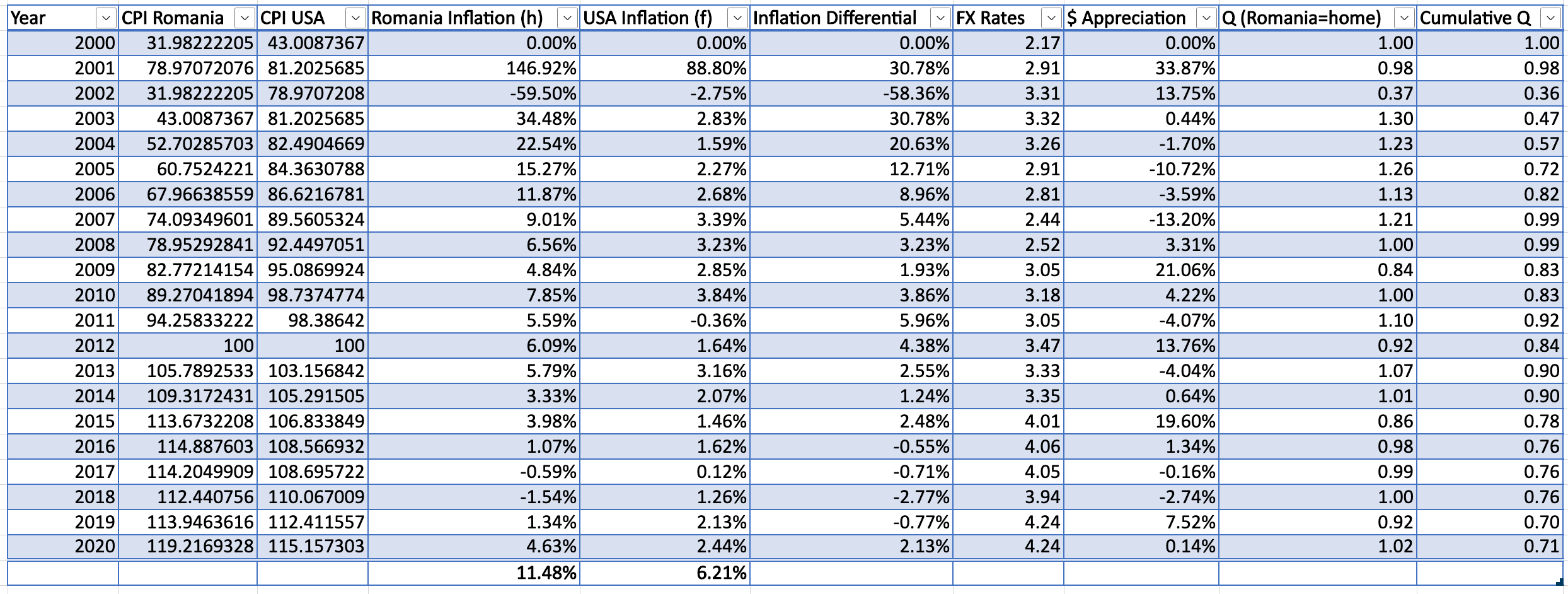 | Year | CPI Romania | CPI USA | Romania Inflation (h) | USA Inflation (f) | Inflation Differential | FX Rates | $ Appreciation | Q (Romania=home) | Cumulative Q |
|---|---|---|---|---|---|---|---|---|---|
| 2000 | 31.98222205 | 43.0087367 | 0.00% | 0.00% | 0.00% | 2.17 | 0.00% | 1.00 | 1.00 |
| 2001 | 78.97072076 | 81.2025685 | 146.92% | 88.80% | 30.78% | 2.91 | 33.87% | 0.98 | 0.98 |
| 2002 | 31.98222205 | 78.9707208 | -59.50% | -2.75% | -58.36% | 3.31 | 13.75% | 0.37 | 0.36 |
| 2003 | 43.0087367 | 81.2025685 | 34.48% | 2.83% | 30.78% | 3.32 | 0.44% | 1.30 | 0.47 |
| 2004 | 52.70285703 | 82.4904669 | 22.54% | 1.59% | 20.63% | 3.26 | -1.70% | 1.23 | 0.57 |
| 2005 | 60.7524221 | 84.3630788 | 15.27% | 2.27% | 12.71% | 2.91 | -10.72% | 1.26 | 0.72 |
| 2006 | 67.96638559 | 86.6216781 | 11.87% | 2.68% | 8.96% | 2.81 | -3.59% | 1.13 | 0.82 |
| 2007 | 74.09349601 | 89.5605324 | 9.01% | 3.39% | 5.44% | 2.44 | -13.20% | 1.21 | 0.99 |
| 2008 | 78.95292841 | 92.4497051 | 6.56% | 3.23% | 3.23% | 2.52 | 3.31% | 1.00 | 0.99 |
| 2009 | 82.77214154 | 95.0869924 | 4.84% | 2.85% | 1.93% | 3.05 | 21.06% | 0.84 | 0.83 |
| 2010 | 89.27041894 | 98.7374774 | 7.85% | 3.84% | 3.86% | 3.18 | 4.22% | 1.00 | 0.83 |
| 2011 | 94.25833222 | 98.38642 | 5.59% | -0.36% | 5.96% | 3.05 | -4.07% | 1.10 | 0.92 |
| 2012 | 100 | 100 | 6.09% | 1.64% | 4.38% | 3.47 | 13.76% | 0.92 | 0.84 |
| 2013 | 105.7892533 | 103.156842 | 5.79% | 3.16% | 2.55% | 3.33 | -4.04% | 1.07 | 0.90 |
| 2014 | 109.3172431 | 105.291505 | 3.33% | 2.07% | 1.24% | 3.35 | 0.64% | 1.01 | 0.90 |
| 2015 | 113.6732208 | 106.833849 | 3.98% | 1.46% | 2.48% | 4.01 | 19.60% | 0.86 | 0.78 |
| 2016 | 114.887603 | 108.566932 | 1.07% | 1.62% | -0.55% | 4.06 | 1.34% | 0.98 | 0.76 |
| 2017 | 114.2049909 | 108.695722 | -0.59% | 0.12% | -0.71% | 4.05 | -0.16% | 0.99 | 0.76 |
| 2018 | 112.440756 | 110.067009 | -1.54% | 1.26% | -2.77% | 3.94 | -2.74% | 1.00 | 0.76 |
| 2019 | 113.9463616 | 112.411557 | 1.34% | 2.13% | -0.77% | 4.24 | 7.52% | 0.92 | 0.70 |
| 2020 | 119.2169328 | 115.157303 | 4.63% | 2.44% | 2.13% | 4.24 | 0.14% | 1.02 | 0.71 |
| | | | 11.48% | 6.21% | | | | | |